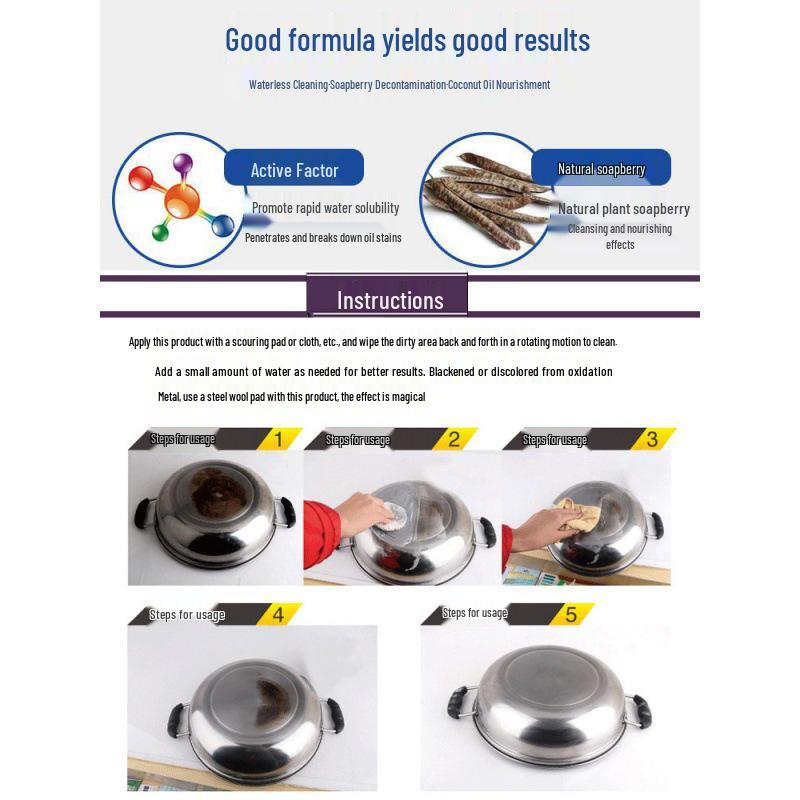 Good formula yields good results

Waterless Cleaning·Soapberry Decontamination·Coconut Oil Nourishment

Active Factor

Promote rapid water solubility

Penetrates and breaks down oil stains

Natural soapberry

Natural plant soapberry

Cleansing and nourishing effects

Instructions

Apply this product with a scouring pad or cloth, etc., and wipe the dirty area back and forth in a rotating motion to clean.

Add a small amount of water as needed for better results. Blackened or discolored from oxidation

Metal, use a steel wool pad with this product, the effect is magical

Steps for usage 1

Steps for usage 2

Steps for usage 3

Steps for usage 4

Steps for usage 5